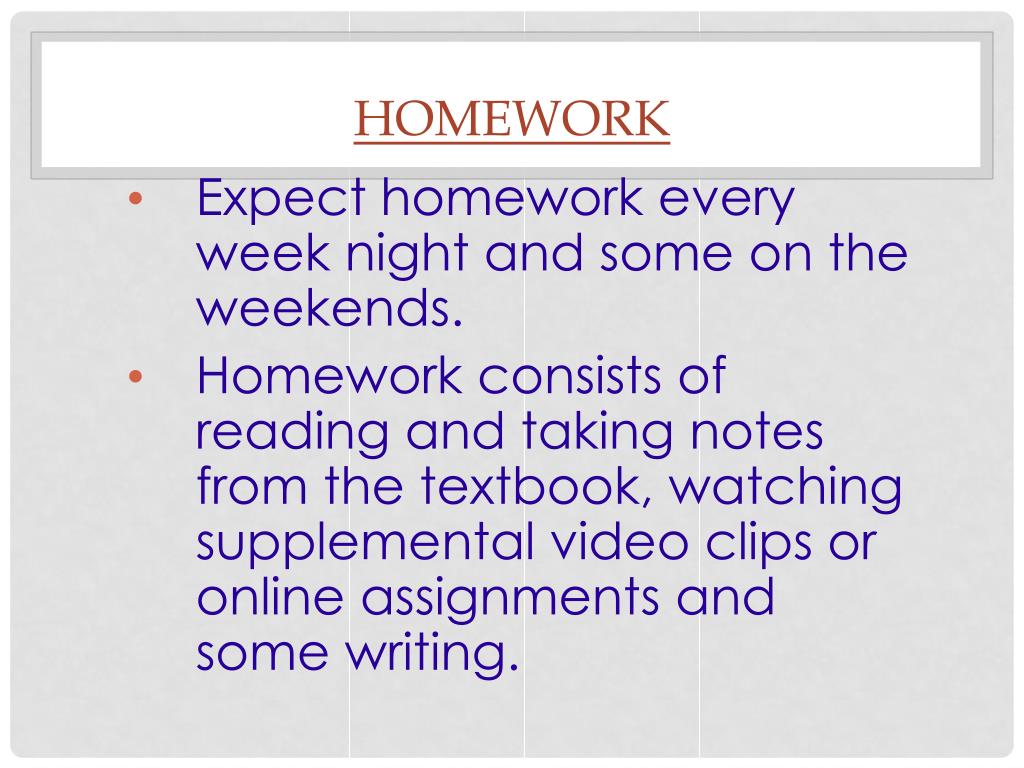 HOMEWORK

• Expect homework every week night and some on the weekends.
• Homework consists of reading and taking notes from the textbook, watching supplemental video clips or online assignments and some writing.